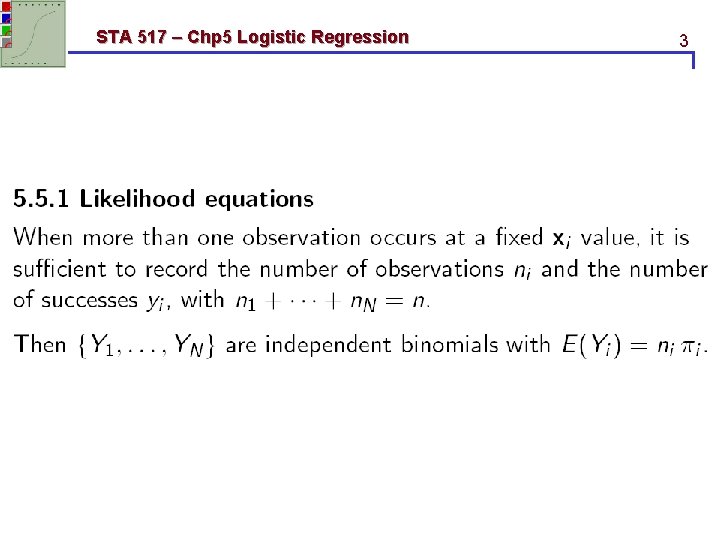 STA 517 – Chp5 Logistic Regression

3

5.5.1 Likelihood equations

When more than one observation occurs at a fixed $\mathbf{x}_i$ value, it is sufficient to record the number of observations $n_i$ and the number of successes $y_i$, with $n_1 + \cdots + n_N = n$.

Then $\{Y_1, \ldots, Y_N\}$ are independent binomials with $E(Y_i) = n_i \pi_i$.